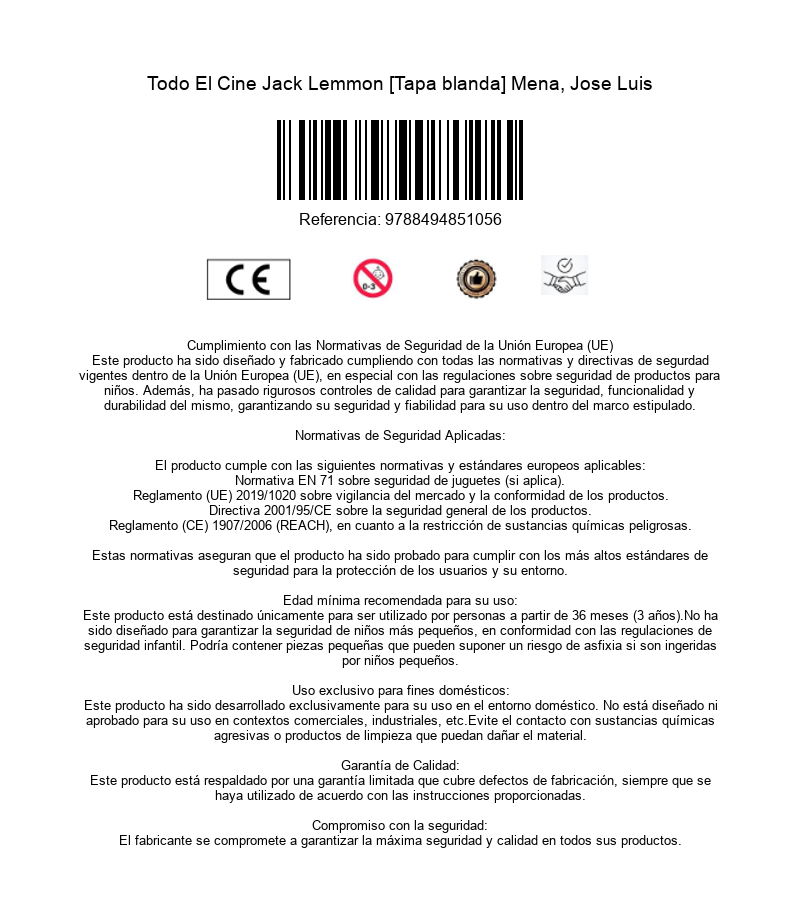 Todo El Cine Jack Lemmon [Tapa blanda] Mena, Jose Luis

Referencia: 9788494851056

CE

0-3

Cumplimiento con las Normativas de Seguridad de la Unión Europea (UE)
Este producto ha sido diseñado y fabricado cumpliendo con todas las normativas y directivas de segurdad vigentes dentro de la Unión Europea (UE), en especial con las regulaciones sobre seguridad de productos para niños. Además, ha pasado rigurosos controles de calidad para garantizar la seguridad, funcionalidad y durabilidad del mismo, garantizando su seguridad y fiabilidad para su uso dentro del marco estipulado.

Normativas de Seguridad Aplicadas:

El producto cumple con las siguientes normativas y estándares europeos aplicables:
Normativa EN 71 sobre seguridad de juguetes (si aplica).
Reglamento (UE) 2019/1020 sobre vigilancia del mercado y la conformidad de los productos.
Directiva 2001/95/CE sobre la seguridad general de los productos.
Reglamento (CE) 1907/2006 (REACH), en cuanto a la restricción de sustancias químicas peligrosas.

Estas normativas aseguran que el producto ha sido probado para cumplir con los más altos estándares de seguridad para la protección de los usuarios y su entorno.

Edad mínima recomendada para su uso:
Este producto está destinado únicamente para ser utilizado por personas a partir de 36 meses (3 años).No ha sido diseñado para garantizar la seguridad de niños más pequeños, en conformidad con las regulaciones de seguridad infantil. Podría contener piezas pequeñas que pueden suponer un riesgo de asfixia si son ingeridas por niños pequeños.

Uso exclusivo para fines domésticos:
Este producto ha sido desarrollado exclusivamente para su uso en el entorno doméstico. No está diseñado ni aprobado para su uso en contextos comerciales, industriales, etc.Evite el contacto con sustancias químicas agresivas o productos de limpieza que puedan dañar el material.

Garantía de Calidad:
Este producto está respaldado por una garantía limitada que cubre defectos de fabricación, siempre que se haya utilizado de acuerdo con las instrucciones proporcionadas.

Compromiso con la seguridad:
El fabricante se compromete a garantizar la máxima seguridad y calidad en todos sus productos.